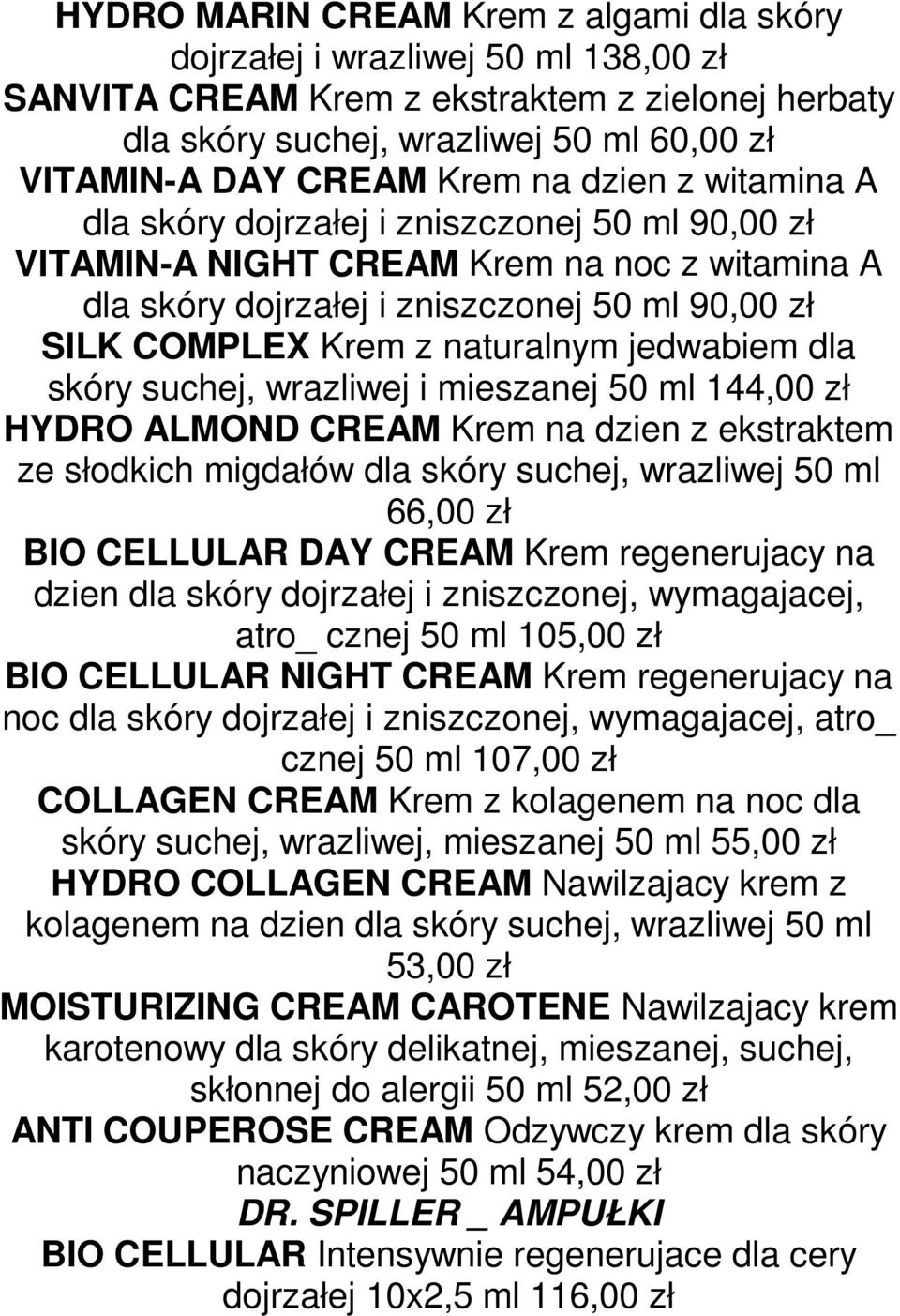 HYDRO MARIN CREAM Krem z algami dla skóry dojrzałej i wrazliwej 50 ml 138,00 zł
SANVITA CREAM Krem z ekstraktem z zielonej herbaty dla skóry suchej, wrazliwej 50 ml 60,00 zł
VITAMIN-A DAY CREAM Krem na dzien z witamina A dla skóry dojrzałej i zniszczonej 50 ml 90,00 zł
VITAMIN-A NIGHT CREAM Krem na noc z witamina A dla skóry dojrzałej i zniszczonej 50 ml 90,00 zł
SILK COMPLEX Krem z naturalnym jedwabiem dla skóry suchej, wrazliwej i mieszanej 50 ml 144,00 zł
HYDRO ALMOND CREAM Krem na dzien z ekstraktem ze słodkich migdałów dla skóry suchej, wrazliwej 50 ml 66,00 zł
BIO CELLULAR DAY CREAM Krem regenerujacy na dzien dla skóry dojrzałej i zniszczonej, wymagajacej, atro_ cznej 50 ml 105,00 zł
BIO CELLULAR NIGHT CREAM Krem regenerujacy na noc dla skóry dojrzałej i zniszczonej, wymagajacej, atro_ cznej 50 ml 107,00 zł
COLLAGEN CREAM Krem z kolagenem na noc dla skóry suchej, wrazliwej, mieszanej 50 ml 55,00 zł
HYDRO COLLAGEN CREAM Nawilzajacy krem z kolagenem na dzien dla skóry suchej, wrazliwej 50 ml 53,00 zł
MOISTURIZING CREAM CAROTENE Nawilzajacy krem karotenowy dla skóry delikatnej, mieszanej, suchej, skłonnej do alergii 50 ml 52,00 zł
ANTI COUPEROSE CREAM Odzywczy krem dla skóry naczyniowej 50 ml 54,00 zł
DR. SPILLER _ AMPUŁKI
BIO CELLULAR Intensywnie regenerujace dla cery dojrzałej 10x2,5 ml 116,00 zł